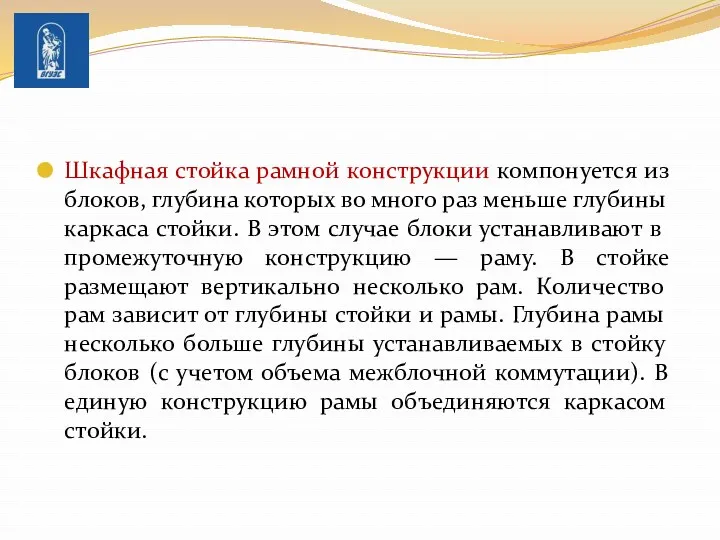 ВГУЭС

Шкафная стойка рамной конструкции компонуется из блоков, глубина которых во много раз меньше глубины каркаса стойки. В этом случае блоки устанавливают в промежуточную конструкцию — раму. В стойке размещают вертикально несколько рам. Количество рам зависит от глубины стойки и рамы. Глубина рамы несколько больше глубины устанавливаемых в стойку блоков (с учетом объема межблочной коммутации). В единую конструкцию рамы объединяются каркасом стойки.